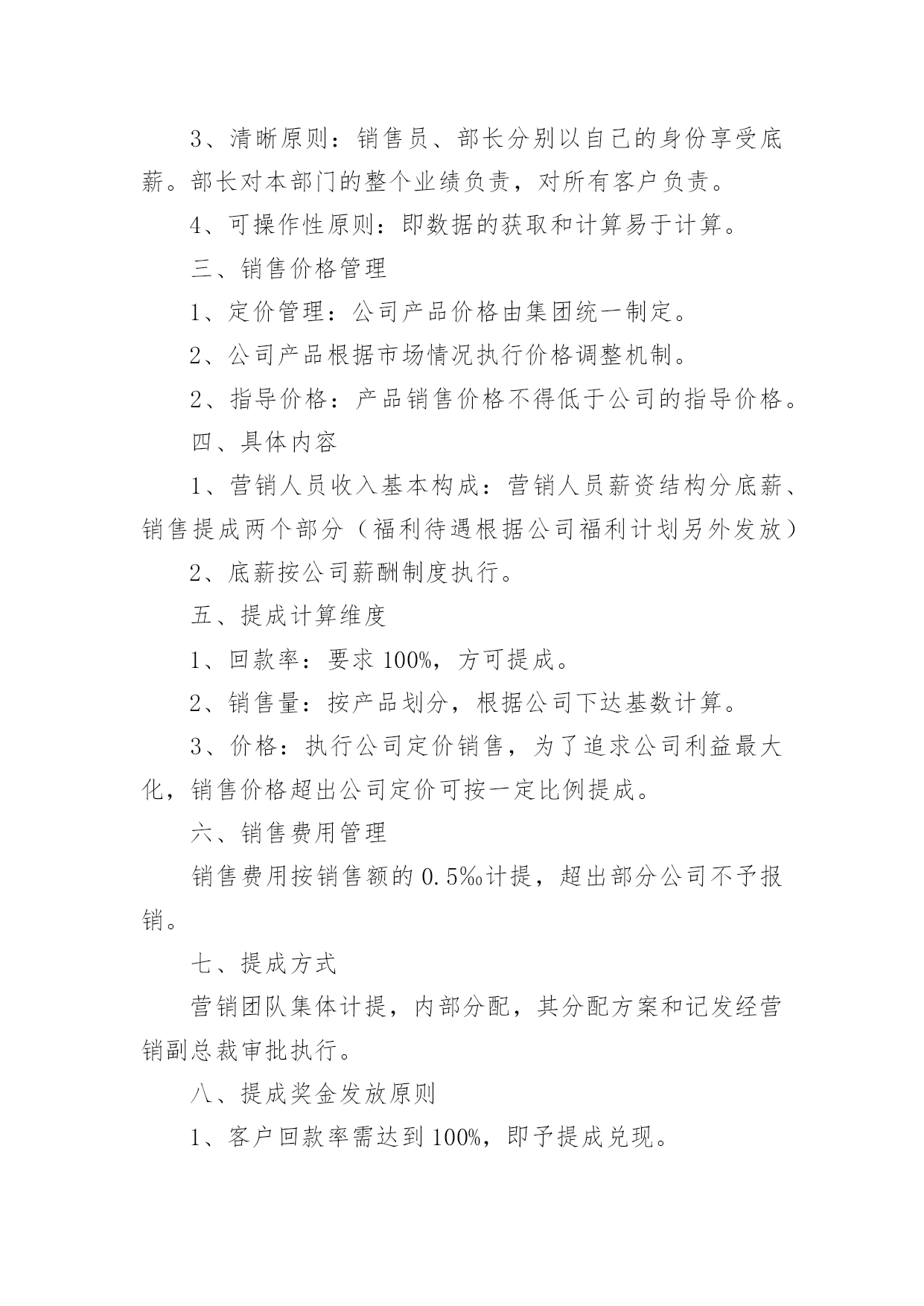 3、清晰原则：销售员、部长分别以自己的身份享受底薪。部长对本部门的整个业绩负责，对所有客户负责。

4、可操作性原则：即数据的获取和计算易于计算。

三、销售价格管理

1、定价管理：公司产品价格由集团统一制定。

2、公司产品根据市场情况执行价格调整机制。

2、指导价格：产品销售价格不得低于公司的指导价格。

四、具体内容

1、营销人员收入基本构成：营销人员薪资结构分底薪、销售提成两个部分（福利待遇根据公司福利计划另外发放）

2、底薪按公司薪酬制度执行。

五、提成计算维度

1、回款率：要求 100%，方可提成。

2、销售量：按产品划分，根据公司下达基数计算。

3、价格：执行公司定价销售，为了追求公司利益最大化，销售价格超出公司定价可按一定比例提成。

六、销售费用管理

销售费用按销售额的 0.5‰计提，超出部分公司不予报销。

七、提成方式

营销团队集体计提，内部分配，其分配方案和记发经营销副总裁审批执行。

八、提成奖金发放原则

1、客户回款率需达到 100%，即予提成兑现。